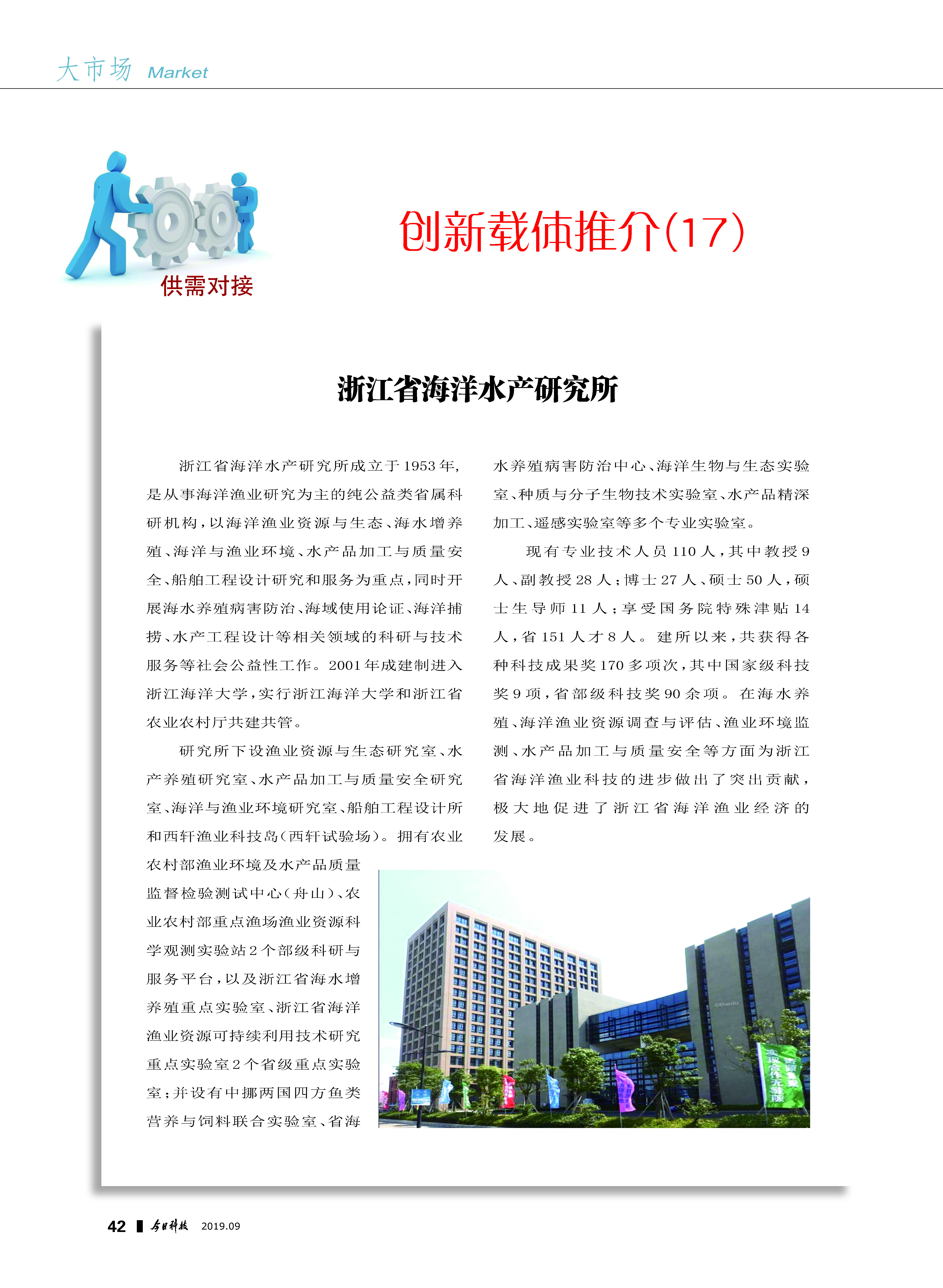 大市场 Market

供需对接

创新载体推介(17)

浙江省海洋水产研究所

浙江省海洋水产研究所成立于1953年,是从事海洋渔业研究为主的纯公益类省属科研机构,以海洋渔业资源与生态、海水增养殖、海洋与渔业环境、水产品加工与质量安全、船舶工程设计研究和服务为重点,同时开展海水养殖病害防治、海域使用论证、海洋捕捞、水产工程设计等相关领域的科研与技术服务等社会公益性工作。2001年成建制进入浙江海洋大学,实行浙江海洋大学和浙江省农业农村厅共建共管。

研究所下设渔业资源与生态研究室、水产养殖研究室、水产品加工与质量安全研究室、海洋与渔业环境研究室、船舶工程设计所和西轩渔业科技岛(西轩试验场)。拥有农业农村部渔业环境及水产品质量监督检验测试中心(舟山)、农业农村部重点渔场渔业资源科学观测实验站2个部级科研与服务平台,以及浙江省海水增养殖重点实验室、浙江省海洋渔业资源可持续利用技术研究重点实验室2个省级重点实验室;并设有中挪两国四方鱼类营养与饲料联合实验室、省海水养殖病害防治中心、海洋生物与生态实验室、种质与分子生物技术实验室、水产品精深加工、遥感实验室等多个专业实验室。

现有专业技术人员110人,其中教授9人、副教授28人;博士27人、硕士50人,硕士生导师11人;享受国务院特殊津贴14人,省151人才8人。建所以来,共获得各种科技成果奖170多项次,其中国家级科技奖9项,省部级科技奖90余项。在海水养殖、海洋渔业资源调查与评估、渔业环境监测、水产品加工与质量安全等方面为浙江省海洋渔业科技的进步做出了突出贡献,极大地促进了浙江省海洋渔业经济的发展。

42 今日科技 2019.09